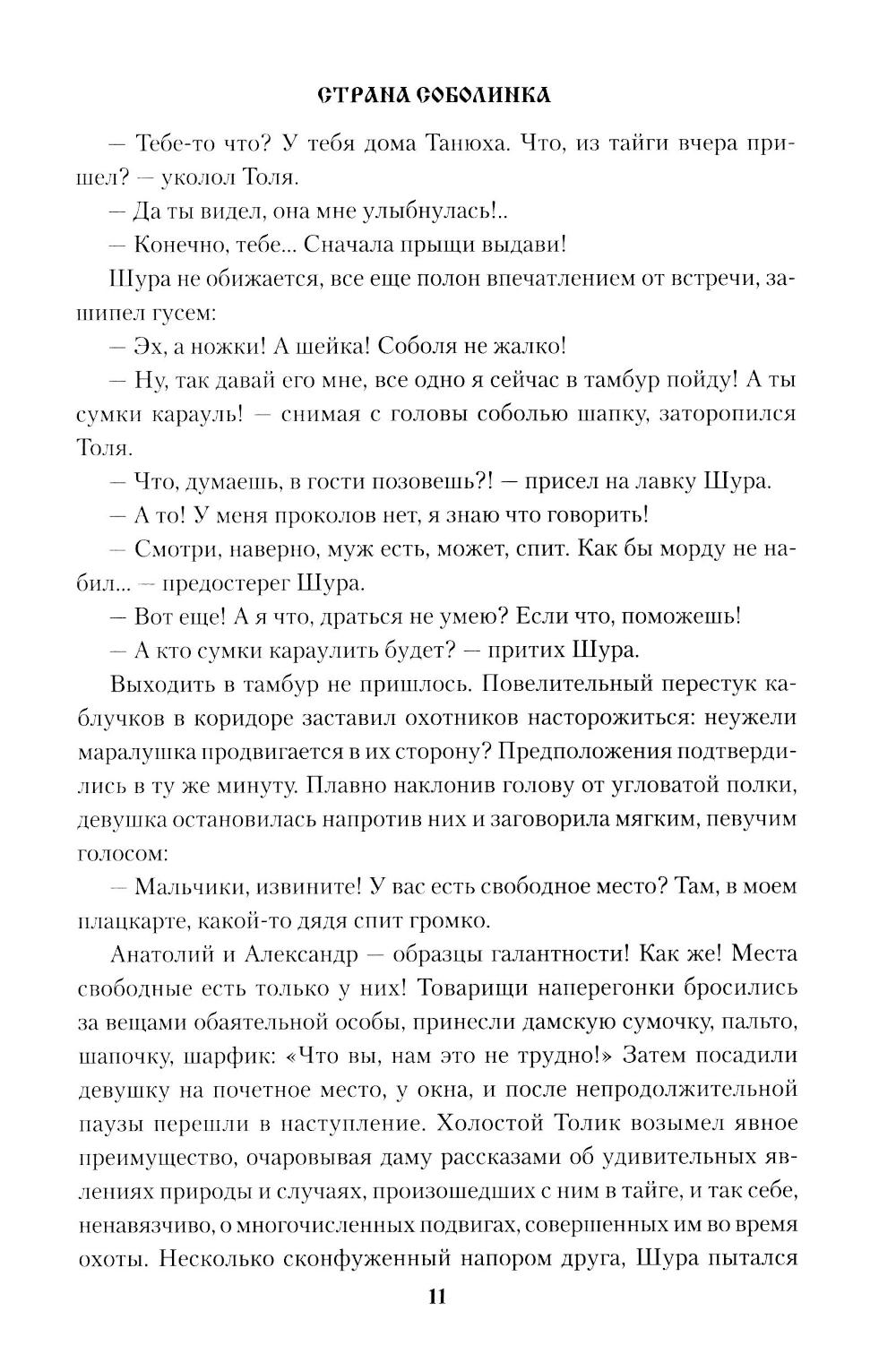 СТРАНА СОБОЛИНКА

— Тебе-то что? У тебя дома Танюха. Что, из тайги вчера пришел? — уколол Толя.

— Да ты видел, она мне улыбнулась!..

— Конечно, тебе... Сначала прыщи выдави!

Шура не обижается, все еще полон впечатлением от встречи, зашипел гусем:

— Эх, а ножки! А шейка! Соболя не жалко!

— Ну, так давай его мне, все одно я сейчас в тамбур пойду! А ты сумки карауль! — снимая с головы соболью шапку, заторопился Толя.

— Что, думаешь, в гости позовешь?! — присел на лавку Шура.

— А то! У меня проколов нет, я знаю что говорить!

— Смотри, наверно, муж есть, может, спит. Как бы морду не набил... — предостерег Шура.

— Вот еще! А я что, драться не умею? Если что, поможешь!

— А кто сумки караулить будет? — притих Шура.

Выходить в тамбур не пришлось. Повелительный перестук каблучков в коридоре заставил охотников насторожиться: неужели маралушка продвигается в их сторону? Предположения подтвердились в ту же минуту. Плавно наклонив голову от угловатой полки, девушка остановилась напротив них и заговорила мягким, певучим голосом:

— Мальчики, извините! У вас есть свободное место? Там, в моем плацкарте, какой-то дядя спит громко.

Анатолий и Александр — образцы галантности! Как же! Места свободные есть только у них! Товарищи наперегонки бросились за вещами обаятельной особы, принесли дамскую сумочку, пальто, шапочку, шарфик: «Что вы, нам это не трудно!» Затем посадили девушку на почетное место, у окна, и после непродолжительной паузы перешли в наступление. Холостой Толик возымел явное преимущество, очаровывая даму рассказами об удивительных явлениях природы и случаях, произошедших с ним в тайге, и так себе, ненавязчиво, о многочисленных подвигах, совершенных им во время охоты. Несколько сконфуженный напором друга, Шура пытался

11